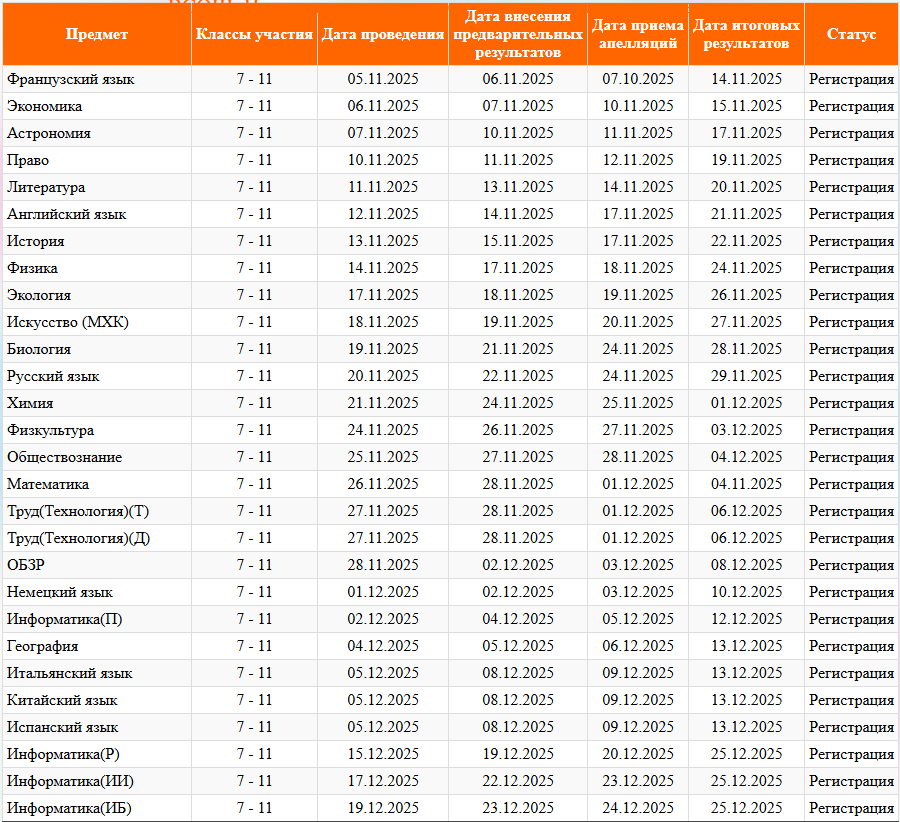 | Предмет | Классы участия | Дата проведения | Дата внесения предварительных результатов | Дата приема апелляций | Дата итоговых результатов | Статус |
|---|---|---|---|---|---|---|
| Французский язык | 7 - 11 | 05.11.2025 | 06.11.2025 | 07.10.2025 | 14.11.2025 | Регистрация |
| Экономика | 7 - 11 | 06.11.2025 | 07.11.2025 | 10.11.2025 | 15.11.2025 | Регистрация |
| Астрономия | 7 - 11 | 07.11.2025 | 10.11.2025 | 11.11.2025 | 17.11.2025 | Регистрация |
| Право | 7 - 11 | 10.11.2025 | 11.11.2025 | 12.11.2025 | 19.11.2025 | Регистрация |
| Литература | 7 - 11 | 11.11.2025 | 13.11.2025 | 14.11.2025 | 20.11.2025 | Регистрация |
| Английский язык | 7 - 11 | 12.11.2025 | 14.11.2025 | 17.11.2025 | 21.11.2025 | Регистрация |
| История | 7 - 11 | 13.11.2025 | 15.11.2025 | 17.11.2025 | 22.11.2025 | Регистрация |
| Физика | 7 - 11 | 14.11.2025 | 17.11.2025 | 18.11.2025 | 24.11.2025 | Регистрация |
| Экология | 7 - 11 | 17.11.2025 | 18.11.2025 | 19.11.2025 | 26.11.2025 | Регистрация |
| Искусство (МХК) | 7 - 11 | 18.11.2025 | 19.11.2025 | 20.11.2025 | 27.11.2025 | Регистрация |
| Биология | 7 - 11 | 19.11.2025 | 21.11.2025 | 24.11.2025 | 28.11.2025 | Регистрация |
| Русский язык | 7 - 11 | 20.11.2025 | 22.11.2025 | 24.11.2025 | 29.11.2025 | Регистрация |
| Химия | 7 - 11 | 21.11.2025 | 24.11.2025 | 25.11.2025 | 01.12.2025 | Регистрация |
| Физкультура | 7 - 11 | 24.11.2025 | 26.11.2025 | 27.11.2025 | 03.12.2025 | Регистрация |
| Обществознание | 7 - 11 | 25.11.2025 | 27.11.2025 | 28.11.2025 | 04.12.2025 | Регистрация |
| Математика | 7 - 11 | 26.11.2025 | 28.11.2025 | 01.12.2025 | 04.11.2025 | Регистрация |
| Труд(Технология)(Т) | 7 - 11 | 27.11.2025 | 28.11.2025 | 01.12.2025 | 06.12.2025 | Регистрация |
| Труд(Технология)(Д) | 7 - 11 | 27.11.2025 | 28.11.2025 | 01.12.2025 | 06.12.2025 | Регистрация |
| ОБЗР | 7 - 11 | 28.11.2025 | 02.12.2025 | 03.12.2025 | 08.12.2025 | Регистрация |
| Немецкий язык | 7 - 11 | 01.12.2025 | 02.12.2025 | 03.12.2025 | 10.12.2025 | Регистрация |
| Информатика(П) | 7 - 11 | 02.12.2025 | 04.12.2025 | 05.12.2025 | 12.12.2025 | Регистрация |
| География | 7 - 11 | 04.12.2025 | 05.12.2025 | 06.12.2025 | 13.12.2025 | Регистрация |
| Итальянский язык | 7 - 11 | 05.12.2025 | 08.12.2025 | 09.12.2025 | 13.12.2025 | Регистрация |
| Китайский язык | 7 - 11 | 05.12.2025 | 08.12.2025 | 09.12.2025 | 13.12.2025 | Регистрация |
| Испанский язык | 7 - 11 | 05.12.2025 | 08.12.2025 | 09.12.2025 | 13.12.2025 | Регистрация |
| Информатика(Р) | 7 - 11 | 15.12.2025 | 19.12.2025 | 20.12.2025 | 25.12.2025 | Регистрация |
| Информатика(ИИ) | 7 - 11 | 17.12.2025 | 22.12.2025 | 23.12.2025 | 25.12.2025 | Регистрация |
| Информатика(ИБ) | 7 - 11 | 19.12.2025 | 23.12.2025 | 24.12.2025 | 25.12.2025 | Регистрация |